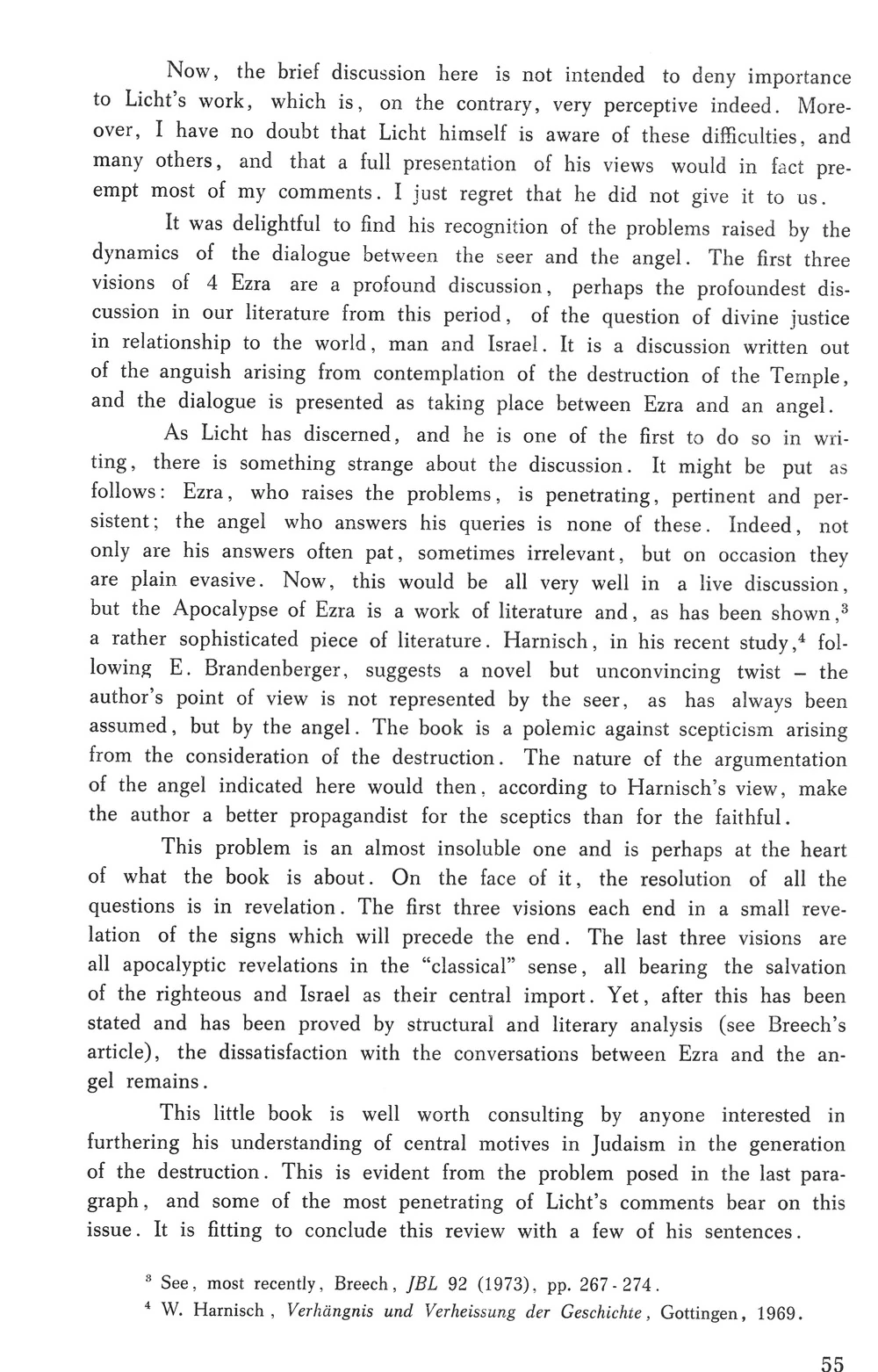 Now, the brief discussion here is not intended to deny importance to Licht's work, which is, on the contrary, very perceptive indeed. Moreover, I have no doubt that Licht himself is aware of these difficulties, and many others, and that a full presentation of his views would in fact preempt most of my comments. I just regret that he did not give it to us.

It was delightful to find his recognition of the problems raised by the dynamics of the dialogue between the seer and the angel. The first three visions of 4 Ezra are a profound discussion, perhaps the profoundest discussion in our literature from this period, of the question of divine justice in relationship to the world, man and Israel. It is a discussion written out of the anguish arising from contemplation of the destruction of the Temple, and the dialogue is presented as taking place between Ezra and an angel.

As Licht has discerned, and he is one of the first to do so in writing, there is something strange about the discussion. It might be put as follows: Ezra, who raises the problems, is penetrating, pertinent and persistent; the angel who answers his queries is none of these. Indeed, not only are his answers often pat, sometimes irrelevant, but on occasion they are plain evasive. Now, this would be all very well in a live discussion, but the Apocalypse of Ezra is a work of literature and, as has been shown,$^3$ a rather sophisticated piece of literature. Harnisch, in his recent study,$^4$ following E. Brandenberger, suggests a novel but unconvincing twist – the author's point of view is not represented by the seer, as has always been assumed, but by the angel. The book is a polemic against scepticism arising from the consideration of the destruction. The nature of the argumentation of the angel indicated here would then, according to Harnisch's view, make the author a better propagandist for the sceptics than for the faithful.

This problem is an almost insoluble one and is perhaps at the heart of what the book is about. On the face of it, the resolution of all the questions is in revelation. The first three visions each end in a small revelation of the signs which will precede the end. The last three visions are all apocalyptic revelations in the "classical" sense, all bearing the salvation of the righteous and Israel as their central import. Yet, after this has been stated and has been proved by structural and literary analysis (see Breech's article), the dissatisfaction with the conversations between Ezra and the angel remains.

This little book is well worth consulting by anyone interested in furthering his understanding of central motives in Judaism in the generation of the destruction. This is evident from the problem posed in the last paragraph, and some of the most penetrating of Licht's comments bear on this issue. It is fitting to conclude this review with a few of his sentences.

$^3$ See, most recently, Breech, JBL 92 (1973), pp. 267 - 274.
$^4$ W. Harnisch, Verhängnis und Verheissung der Geschichte, Gottingen, 1969.

55